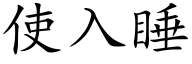 使入睡